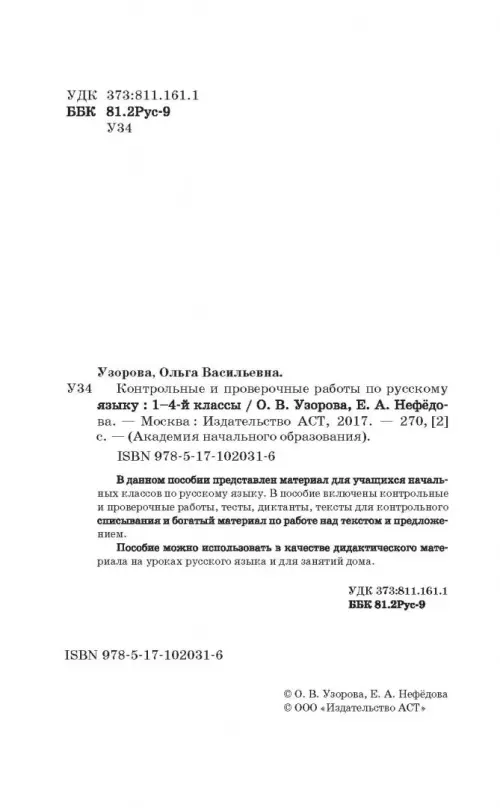 УДК 373:811.161.1
ББК 81.2Рус-9
У34

Узорова, Ольга Васильевна.
У34 Контрольные и проверочные работы по русскому языку : 1–4-й классы / О. В. Узорова, Е. А. Нефёдова. — Москва : Издательство АСТ, 2017. — 270, [2] с. — (Академия начального образования).
ISBN 978-5-17-102031-6

В данном пособии представлен материал для учащихся начальных классов по русскому языку. В пособие включены контрольные и проверочные работы, тесты, диктанты, тексты для контрольного списывания и богатый материал по работе над текстом и предложением.

Пособие можно использовать в качестве дидактического материала на уроках русского языка и для занятий дома.

УДК 373:811.161.1
ББК 81.2Рус-9

ISBN 978-5-17-102031-6

© О. В. Узорова, Е. А. Нефёдова
© ООО «Издательство АСТ»